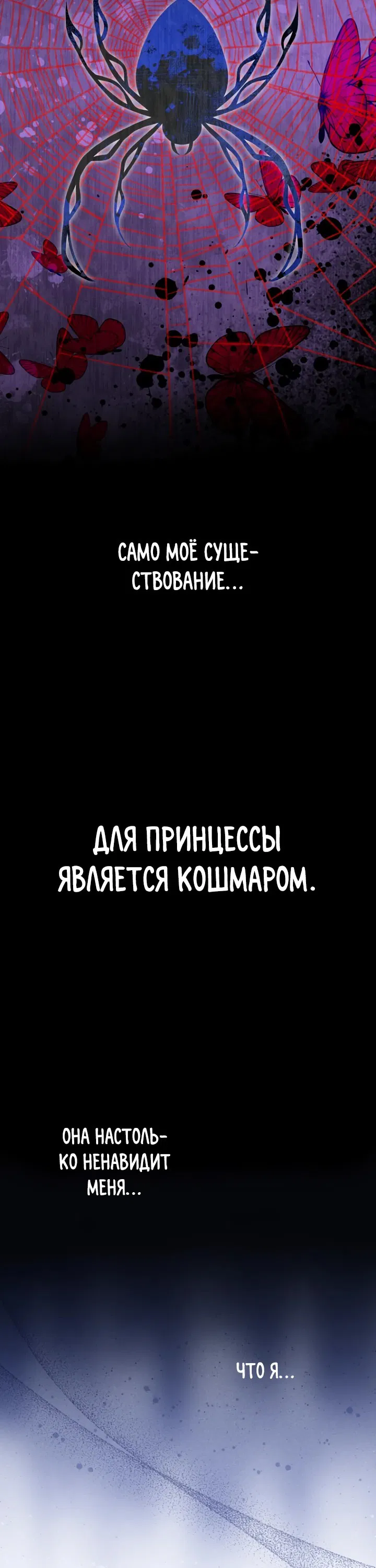 САМО МОЁ СУЩЕСТВОВАНИЕ...

ДЛЯ ПРИНЦЕССЫ ЯВЛЯЕТСЯ КОШМАРОМ.

ОНА НАСТОЛЬКО НЕНАВИДИТ МЕНЯ...

ЧТО Я...